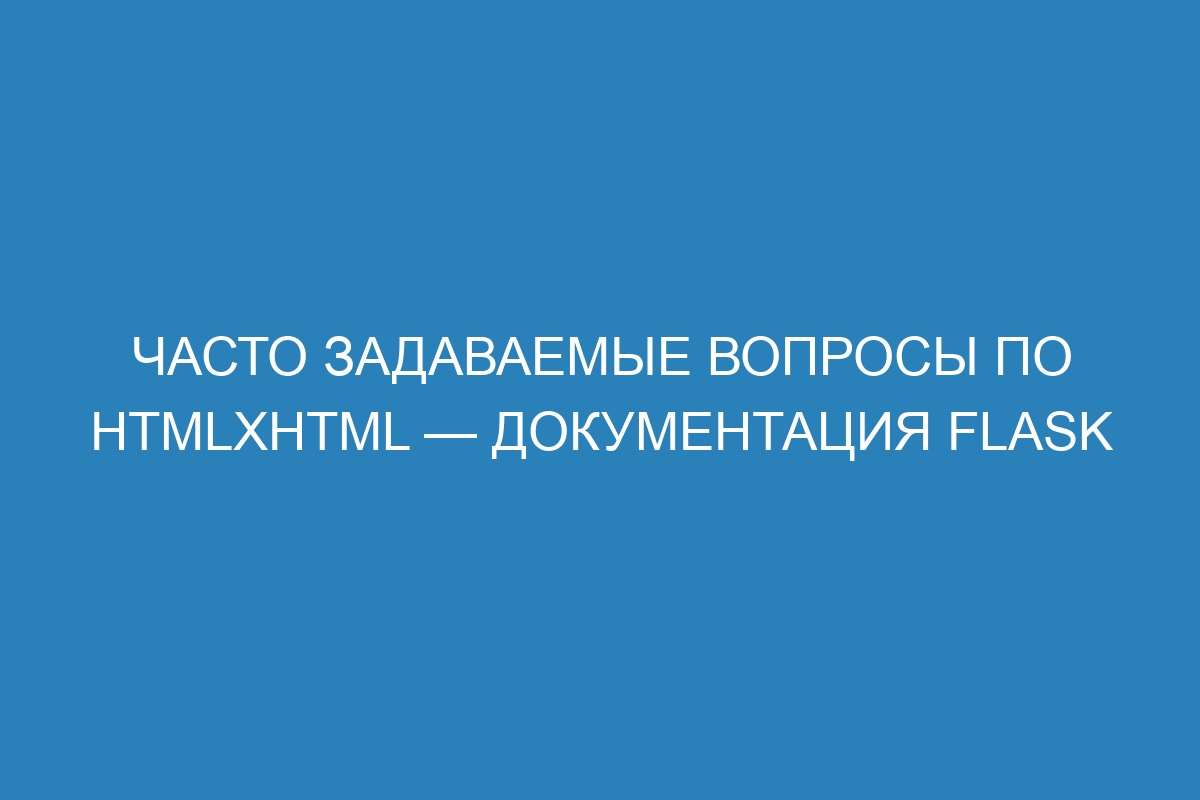 ЧАСТО ЗАДАВАЕМЫЕ ВОПРОСЫ ПО HTMLXHTML — ДОКУМЕНТАЦИЯ FLASK